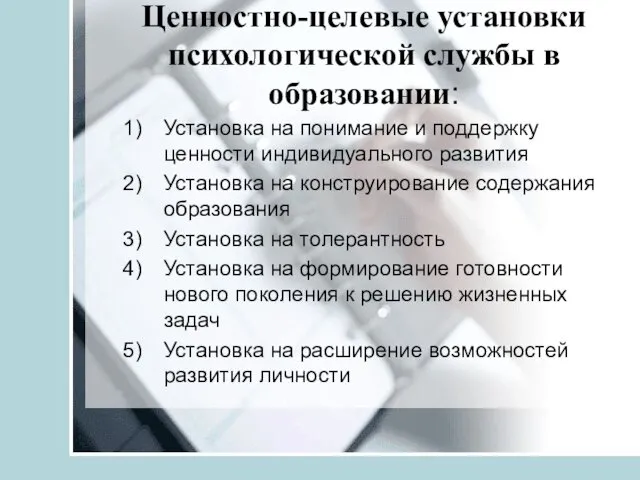 Ценностно-целевые установки психологической службы в образовании:

1) Установка на понимание и поддержку ценности индивидуального развития
2) Установка на конструирование содержания образования
3) Установка на толерантность
4) Установка на формирование готовности нового поколения к решению жизненных задач
5) Установка на расширение возможностей развития личности